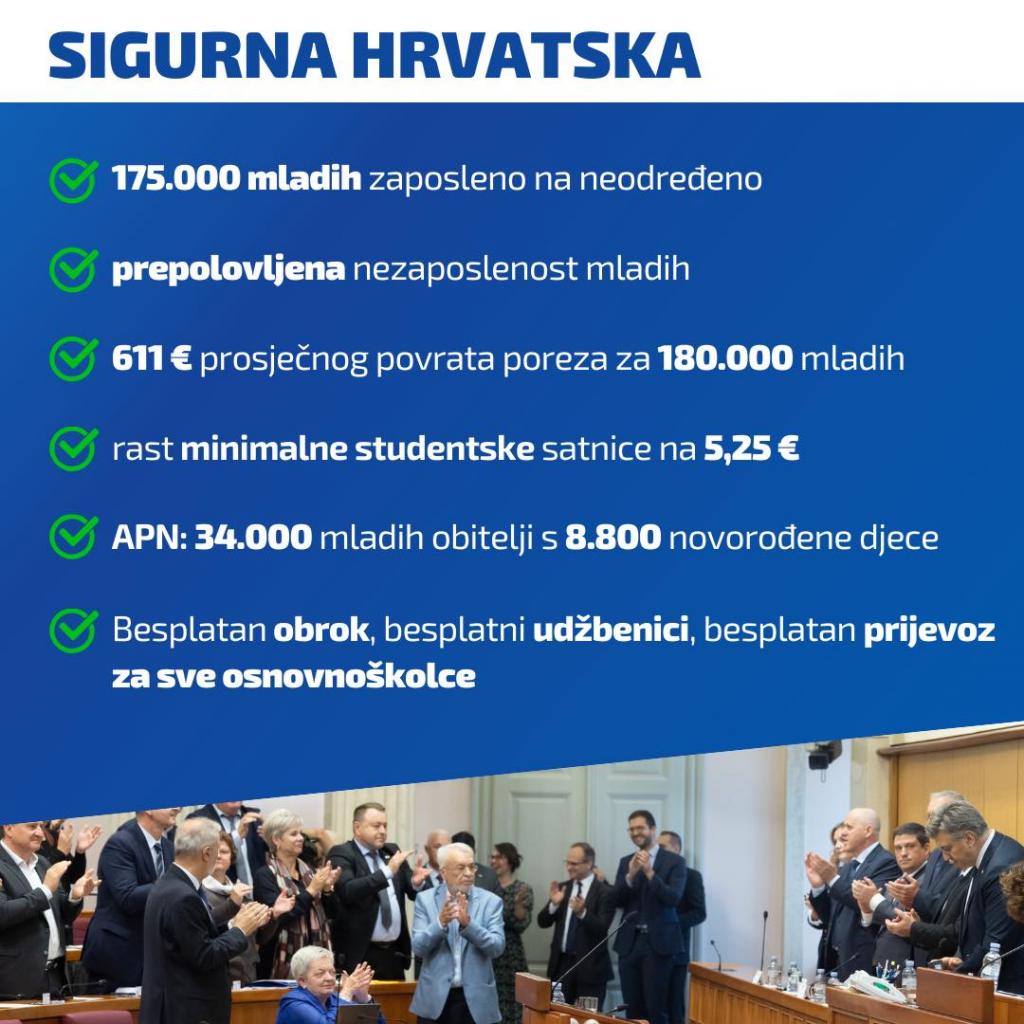 SIGURNA HRVATSKA

175.000 mladih zaposleno na neodređeno

prepolovljena nezaposlenost mladih

611 € prosječnog povrata poreza za 180.000 mladih

rast minimalne studentske satnice na 5,25 €

APN: 34.000 mladih obitelji s 8.800 novorođene djece

Besplatan obrok, besplatni udžbenici, besplatan prijevoz za sve osnovnoškolce